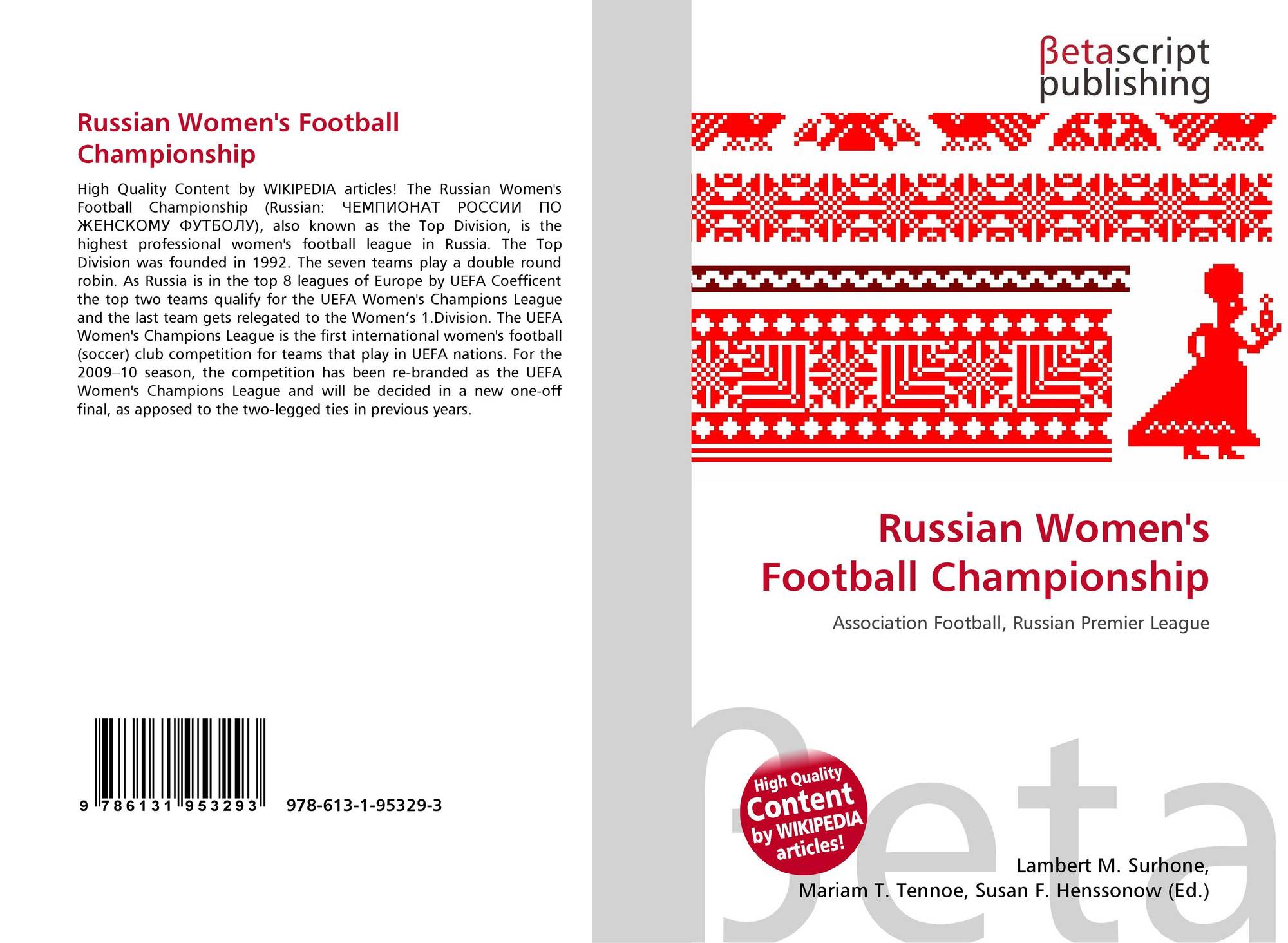 Russian Women's Football Championship

High Quality Content by WIKIPEDIA articles! The Russian Women's Football Championship (Russian: ЧЕМПИОНАТ РОССИИ ПО ЖЕНСКОМУ ФУТБОЛУ), also known as the Top Division, is the highest professional women's football league in Russia. The Top Division was founded in 1992. The seven teams play a double round robin. As Russia is in the top 8 leagues of Europe by UEFA Coefficent the top two teams qualify for the UEFA Women's Champions League and the last team gets relegated to the Women's 1.Division. The UEFA Women's Champions League is the first international women's football (soccer) club competition for teams that play in UEFA nations. For the 2009–10 season, the competition has been re-branded as the UEFA Women's Champions League and will be decided in a new one-off final, as apposed to the two-legged ties in previous years.

9 786131 953293 978-613-1-95329-3

βetascript publishing

Russian Women's Football Championship

Association Football, Russian Premier League

High Quality Content by WIKIPEDIA articles!

Lambert M. Surhone, Mariam T. Tennoe, Susan F. Henssonow (Ed.)

βeta